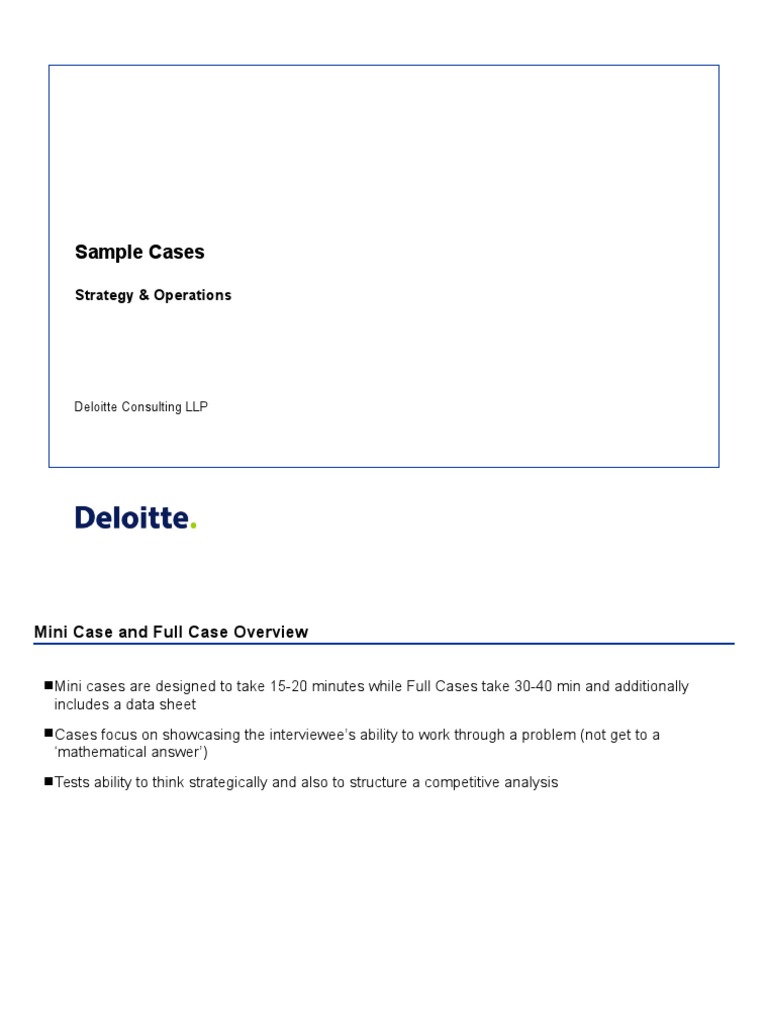 Sample Cases

Strategy & Operations

Deloitte Consulting LLP

Deloitte.

Mini Case and Full Case Overview

■Mini cases are designed to take 15-20 minutes while Full Cases take 30-40 min and additionally includes a data sheet

■Cases focus on showcasing the interviewee's ability to work through a problem (not get to a 'mathematical answer')

■Tests ability to think strategically and also to structure a competitive analysis